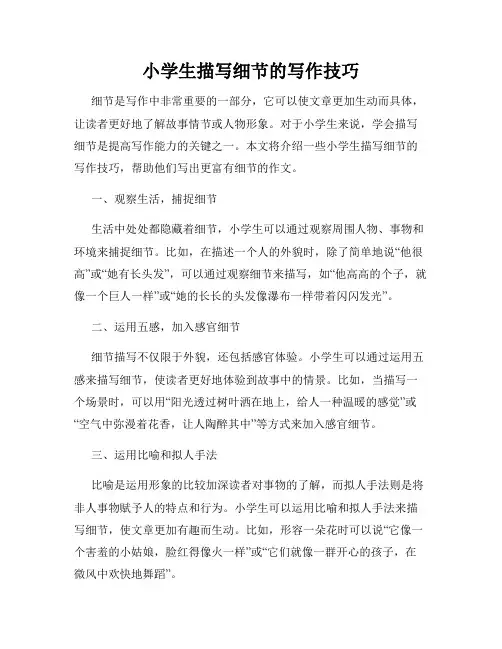 小学生描写细节的写作技巧

细节是写作中非常重要的一部分，它可以使文章更加生动而具体，让读者更好地了解故事情节或人物形象。对于小学生来说，学会描写细节是提高写作能力的关键之一。本文将介绍一些小学生描写细节的写作技巧，帮助他们写出更富有细节的作文。

一、观察生活，捕捉细节

生活中处处都隐藏着细节，小学生可以通过观察周围人物、事物和环境来捕捉细节。比如，在描述一个人的外貌时，除了简单地说“他很高”或“她有长头发”，可以通过观察细节来描写，如“他高高的个子，就像一个巨人一样”或“她的长长的头发像瀑布一样带着闪闪发光”。

二、运用五感，加入感官细节

细节描写不仅限于外貌，还包括感官体验。小学生可以通过运用五感来描写细节，使读者更好地体验到故事中的情景。比如，当描写一个场景时，可以用“阳光透过树叶洒在地上，给人一种温暖的感觉”或“空气中弥漫着花香，让人陶醉其中”等方式来加入感官细节。

三、运用比喻和拟人手法

比喻是运用形象的比较加深读者对事物的了解，而拟人手法则是将非人事物赋予人的特点和行为。小学生可以运用比喻和拟人手法来描写细节，使文章更加有趣而生动。比如，形容一朵花时可以说“它像一个害羞的小姑娘，脸红得像火一样”或“它们就像一群开心的孩子，在微风中欢快地舞蹈”。